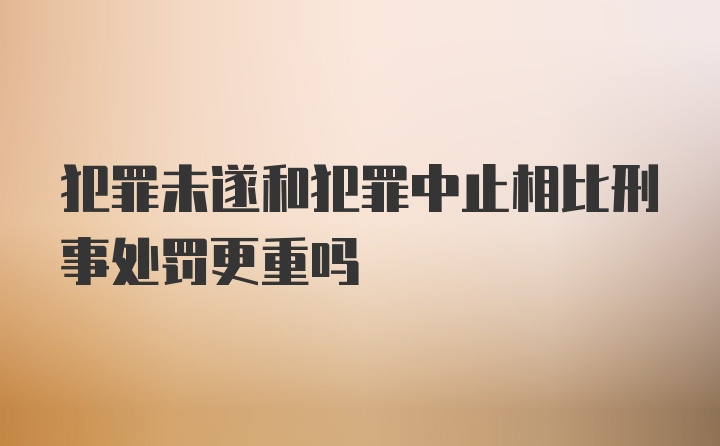 犯罪未遂和犯罪中止相比刑事处罚更重吗